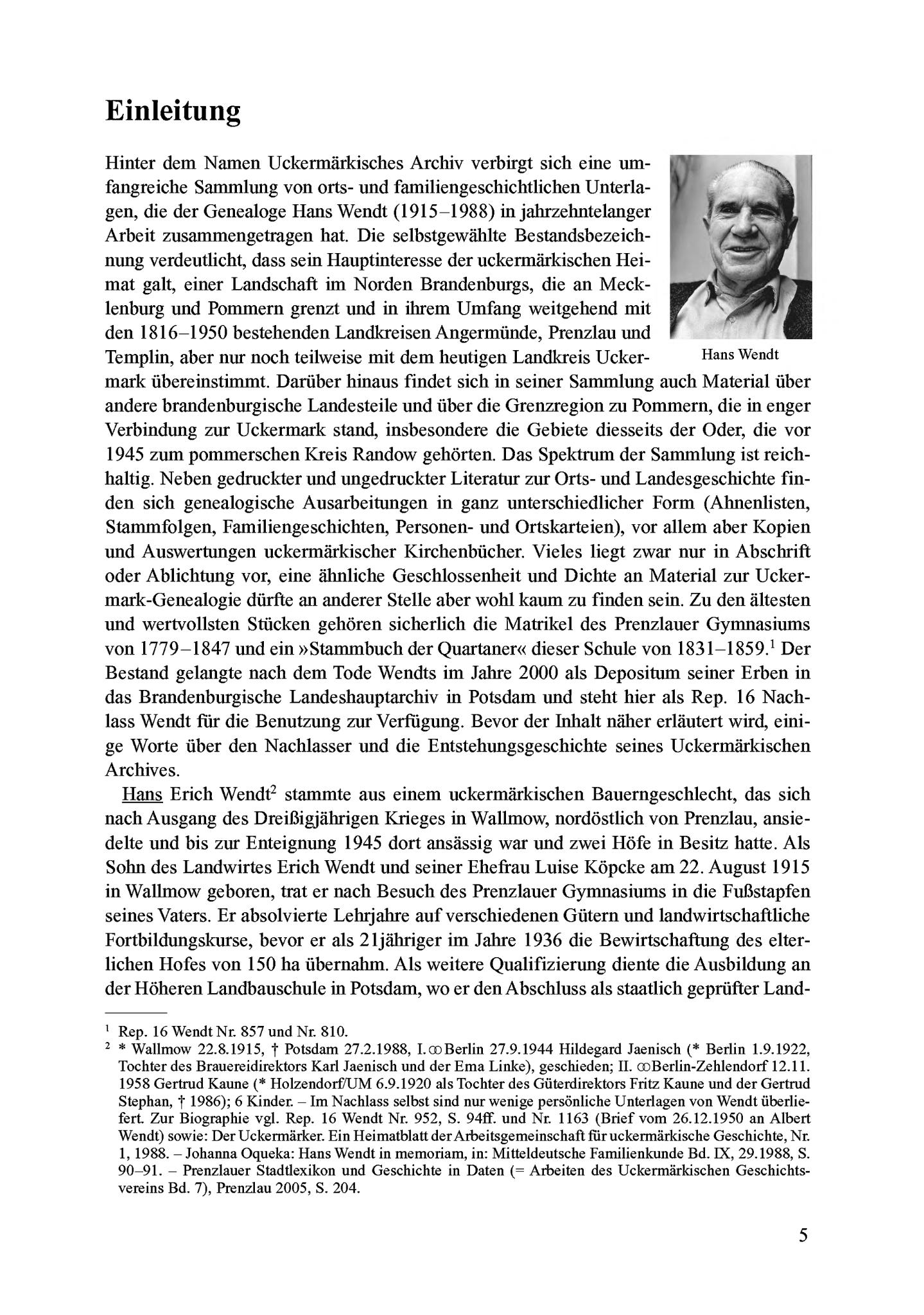 Einleitung

Hinter dem Namen Uckermärkisches Archiv verbirgt sich eine umfangreiche Sammlung von orts- und familiengeschichtlichen Unterlagen, die der Genealoge Hans Wendt (1915–1988) in jahrzehntelanger Arbeit zusammengetragen hat. Die selbstgewählte Bestandsbezeichnung verdeutlicht, dass sein Hauptinteresse der uckermärkischen Heimat galt, einer Landschaft im Norden Brandenburgs, die an Mecklenburg und Pommern grenzt und in ihrem Umfang weitgehend mit den 1816–1950 bestehenden Landkreisen Angermünde, Prenzlau und Templin, aber nur noch teilweise mit dem heutigen Landkreis Uckermark übereinstimmt. Darüber hinaus findet sich in seiner Sammlung auch Material über andere brandenburgische Landesteile und über die Grenzregion zu Pommern, die in enger Verbindung zur Uckermark stand, insbesondere die Gebiete diesseits der Oder, die vor 1945 zum pommerschen Kreis Randow gehörten. Das Spektrum der Sammlung ist reichhaltig. Neben gedruckter und ungedruckter Literatur zur Orts- und Landesgeschichte finden sich genealogische Ausarbeitungen in ganz unterschiedlicher Form (Ahnenlisten, Stammfolgen, Familiengeschichten, Personen- und Ortskarteien), vor allem aber Kopien und Auswertungen uckermärkischer Kirchenbücher. Vieles liegt zwar nur in Abschrift oder Ablichtung vor, eine ähnliche Geschlossenheit und Dichte an Material zur Uckermark-Genealogie dürfte an anderer Stelle aber wohl kaum zu finden sein. Zu den ältesten und wertvollsten Stücken gehören sicherlich die Matrikel des Prenzlauer Gymnasiums von 1779–1847 und ein »Stammbuch der Quartaner« dieser Schule von 1831–1859.$^1$ Der Bestand gelangte nach dem Tode Wendts im Jahre 2000 als Depositum seiner Erben in das Brandenburgische Landeshauptarchiv in Potsdam und steht hier als Rep. 16 Nachlass Wendt für die Benutzung zur Verfügung. Bevor der Inhalt näher erläutert wird, einige Worte über den Nachlasser und die Entstehungsgeschichte seines Uckermärkischen Archives.

Hans Wendt

Hans Erich Wendt$^2$ stammte aus einem uckermärkischen Bauerngeschlecht, das sich nach Ausgang des Dreißigjährigen Krieges in Wallmow, nordöstlich von Prenzlau, ansiedelte und bis zur Enteignung 1945 dort ansässig war und zwei Höfe in Besitz hatte. Als Sohn des Landwirtes Erich Wendt und seiner Ehefrau Luise Köpcke am 22. August 1915 in Wallmow geboren, trat er nach Besuch des Prenzlauer Gymnasiums in die Fußstapfen seines Vaters. Er absolvierte Lehrjahre auf verschiedenen Gütern und landwirtschaftliche Fortbildungskurse, bevor er als 21jähriger im Jahre 1936 die Bewirtschaftung des elterlichen Hofes von 150 ha übernahm. Als weitere Qualifizierung diente die Ausbildung an der Höheren Landbauschule in Potsdam, wo er den Abschluss als staatlich geprüfter Land-

$^1$ Rep. 16 Wendt Nr. 857 und Nr. 810.
$^2$ * Wallmow 22.8.1915, † Potsdam 27.2.1988, I. ∞ Berlin 27.9.1944 Hildegard Jaenisch (* Berlin 1.9.1922, Tochter des Brauereidirektors Karl Jaenisch und der Ema Linke), geschieden; II. ∞ Berlin-Zehlendorf 12.11. 1958 Gertrud Kaune (* Holzendorf/UM 6.9.1920 als Tochter des Güterdirektors Fritz Kaune und der Gertrud Stephan, † 1986); 6 Kinder. – Im Nachlass selbst sind nur wenige persönliche Unterlagen von Wendt überliefert. Zur Biographie vgl. Rep. 16 Wendt Nr. 952, S. 94ff. und Nr. 1163 (Brief vom 26.12.1950 an Albert Wendt) sowie: Der Uckermärker. Ein Heimatblatt der Arbeitsgemeinschaft für uckermärkische Geschichte, Nr. 1, 1988. – Johanna Oqueka: Hans Wendt in memoriam, in: Mitteldeutsche Familienkunde Bd. IX, 29.1988, S. 90–91. – Prenzlauer Stadtlexikon und Geschichte in Daten (= Arbeiten des Uckermärkischen Geschichtsvereins Bd. 7), Prenzlau 2005, S. 204.

5